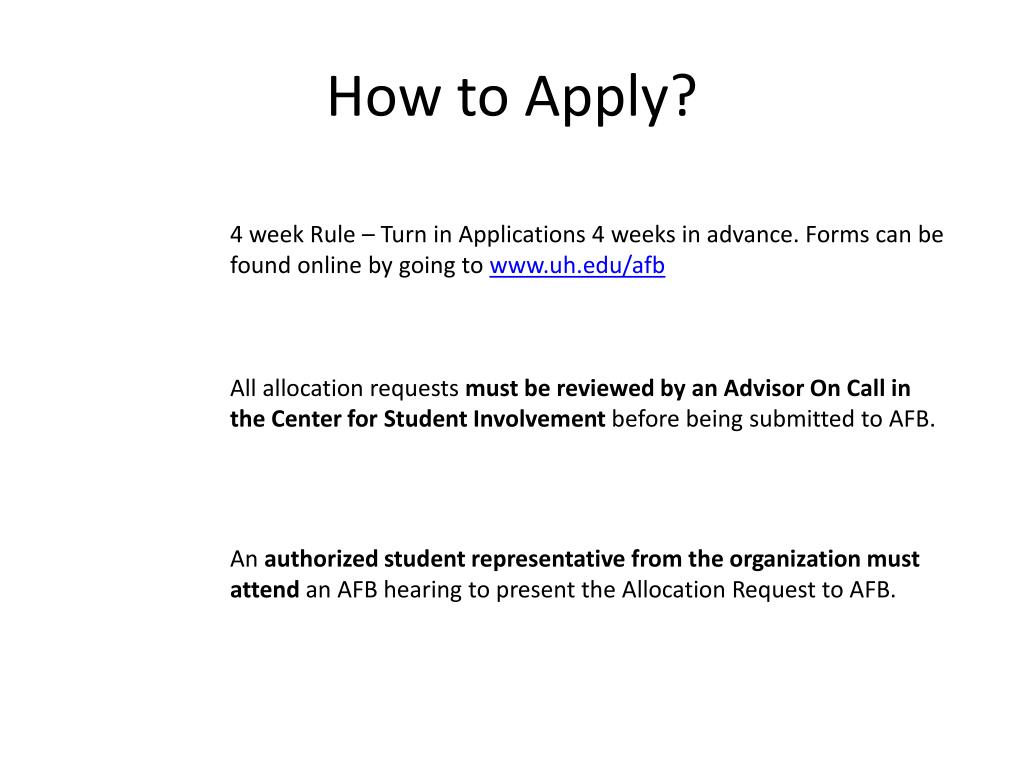 How to Apply?

4 week Rule – Turn in Applications 4 weeks in advance. Forms can be found online by going to www.uh.edu/afb

All allocation requests must be reviewed by an Advisor On Call in the Center for Student Involvement before being submitted to AFB.

An authorized student representative from the organization must attend an AFB hearing to present the Allocation Request to AFB.